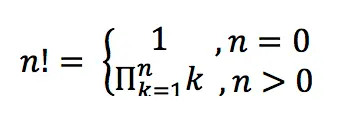 $n! = \begin{cases} 1 & , n = 0 \\ \prod_{k=1}^{n} k & , n > 0 \end{cases}$